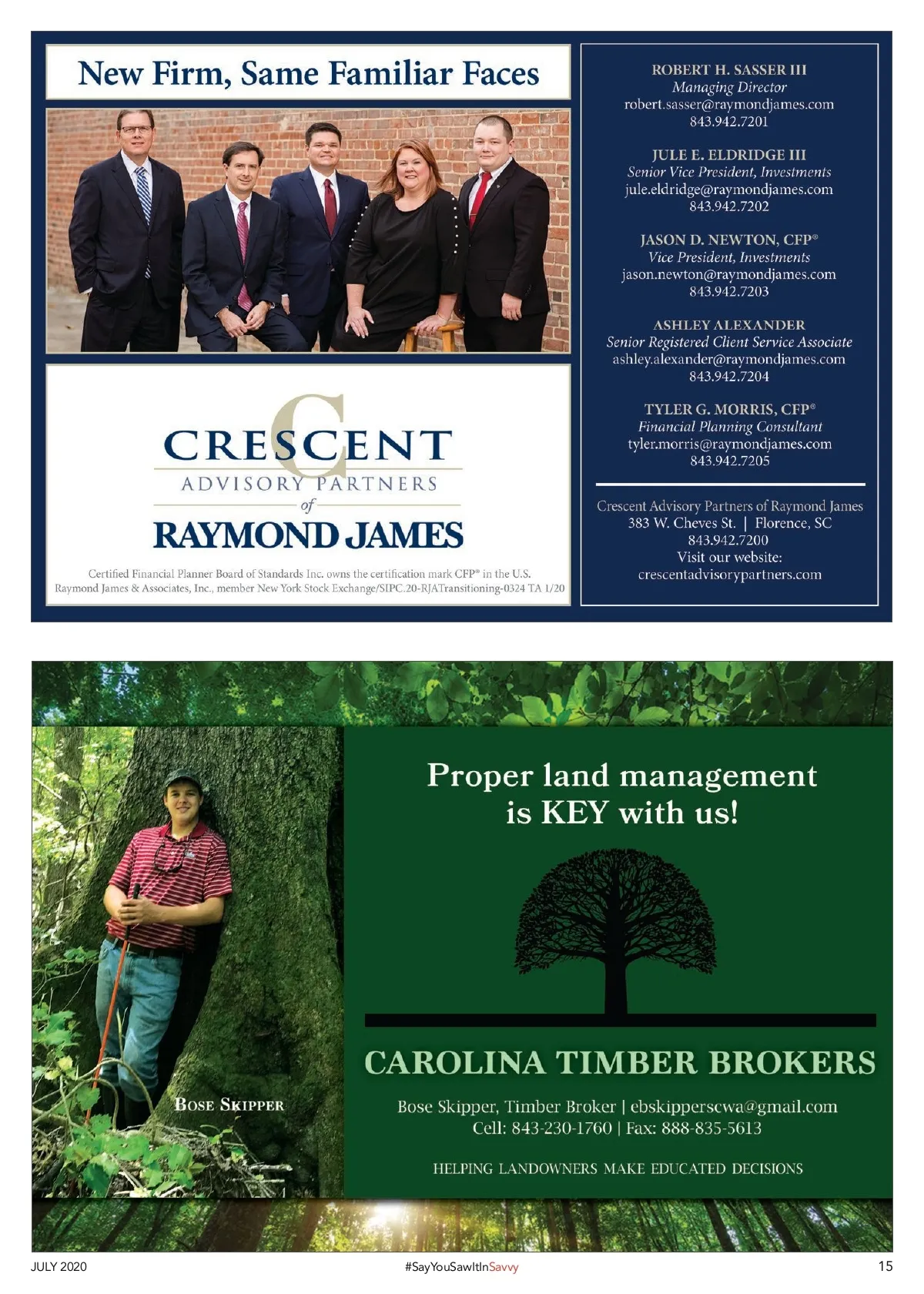 New Firm, Same Familiar Faces

CRESCENT
ADVISORY PARTNERS
of
RAYMOND JAMES

Certified Financial Planner Board of Standards Inc. owns the certification mark CFP® in the U.S.
Raymond James & Associates, Inc., member New York Stock Exchange/SIPC.20-RJATransitioning-0324 TA 1/20

ROBERT H. SASSER III
Managing Director
robert.sasser@raymondjames.com
843.942.7201

JULE E. ELDRIDGE III
Senior Vice President, Investments
jule.eldridge@raymondjames.com
843.942.7202

JASON D. NEWTON, CFP®
Vice President, Investments
jason.newton@raymondjames.com
843.942.7203

ASHLEY ALEXANDER
Senior Registered Client Service Associate
ashley.alexander@raymondjames.com
843.942.7204

TYLER G. MORRIS, CFP®
Financial Planning Consultant
tyler.morris@raymondjames.com
843.942.7205

Crescent Advisory Partners of Raymond James
383 W. Cheves St. | Florence, SC
843.942.7200
Visit our website:
crescentadvisorypartners.com

BOSE SKIPPER

Proper land management
is KEY with us!

CAROLINA TIMBER BROKERS

Bose Skipper, Timber Broker | ebskipperscwa@gmail.com
Cell: 843-230-1760 | Fax: 888-835-5613

HELPING LANDOWNERS MAKE EDUCATED DECISIONS

JULY 2020 #SayYouSawItInSavvy 15